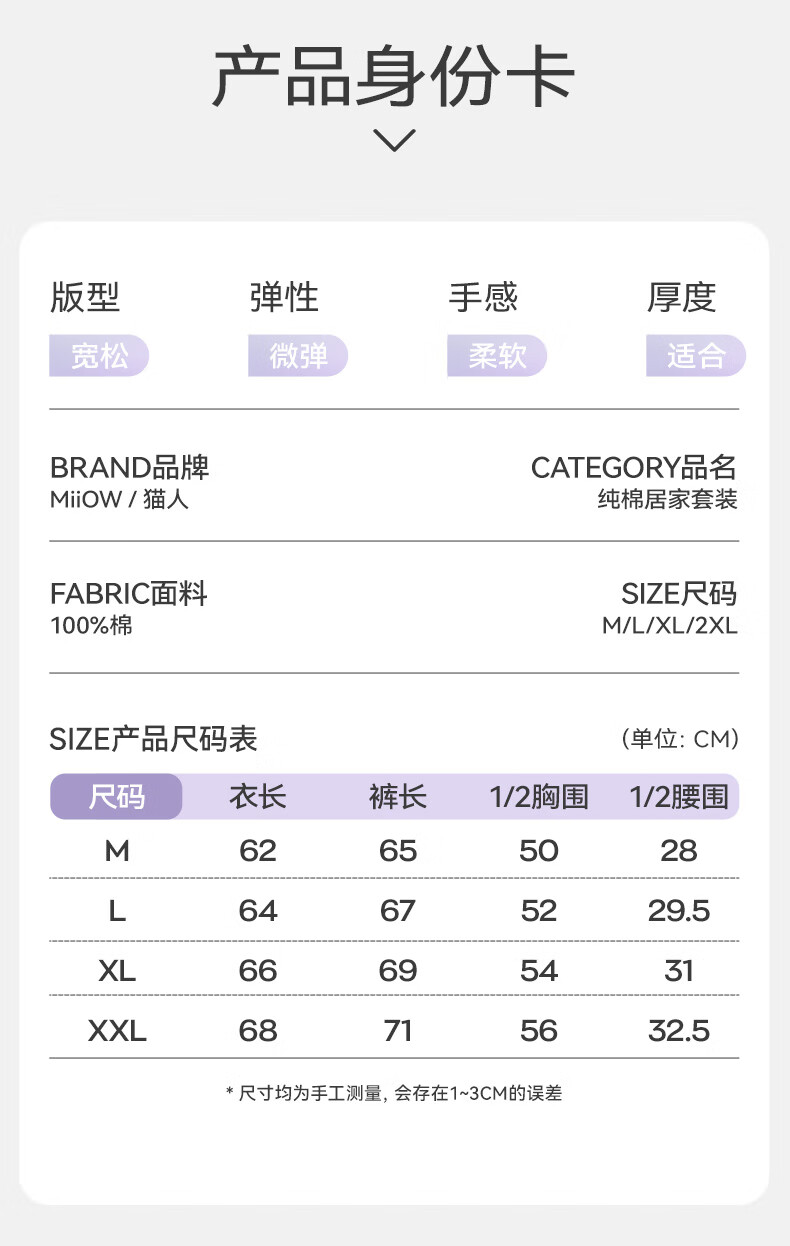 产品身份卡

版型
宽松

弹性
微弹

手感
柔软

厚度
适合

BRAND品牌
MiiOW / 猫人

CATEGORY品名
纯棉居家套装

FABRIC面料
100%棉

SIZE尺码
M/L/XL/2XL

SIZE产品尺码表

(单位: CM)

| 尺码 | 衣长 | 裤长 | 1/2胸围 | 1/2腰围 |
|---|---|---|---|---|
| M | 62 | 65 | 50 | 28 |
| L | 64 | 67 | 52 | 29.5 |
| XL | 66 | 69 | 54 | 31 |
| XXL | 68 | 71 | 56 | 32.5 |

* 尺寸均为手工测量, 会存在1~3CM的误差